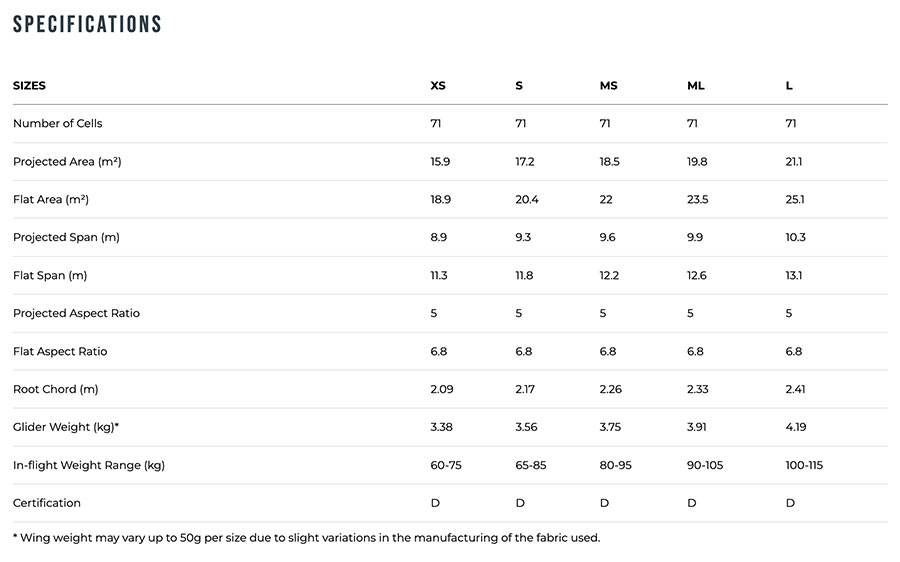 SPECIFICATIONS

| SIZES | XS | S | MS | ML | L |
|---|---|---|---|---|---|
| Number of Cells | 71 | 71 | 71 | 71 | 71 |
| Projected Area (m²) | 15.9 | 17.2 | 18.5 | 19.8 | 21.1 |
| Flat Area (m²) | 18.9 | 20.4 | 22 | 23.5 | 25.1 |
| Projected Span (m) | 8.9 | 9.3 | 9.6 | 9.9 | 10.3 |
| Flat Span (m) | 11.3 | 11.8 | 12.2 | 12.6 | 13.1 |
| Projected Aspect Ratio | 5 | 5 | 5 | 5 | 5 |
| Flat Aspect Ratio | 6.8 | 6.8 | 6.8 | 6.8 | 6.8 |
| Root Chord (m) | 2.09 | 2.17 | 2.26 | 2.33 | 2.41 |
| Glider Weight (kg)* | 3.38 | 3.56 | 3.75 | 3.91 | 4.19 |
| In-flight Weight Range (kg) | 60-75 | 65-85 | 80-95 | 90-105 | 100-115 |
| Certification | D | D | D | D | D |

* Wing weight may vary up to 50g per size due to slight variations in the manufacturing of the fabric used.